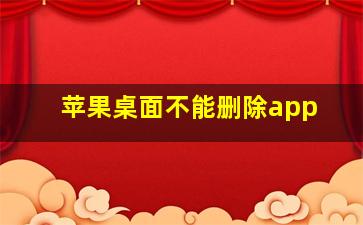 苹果桌面不能删除app